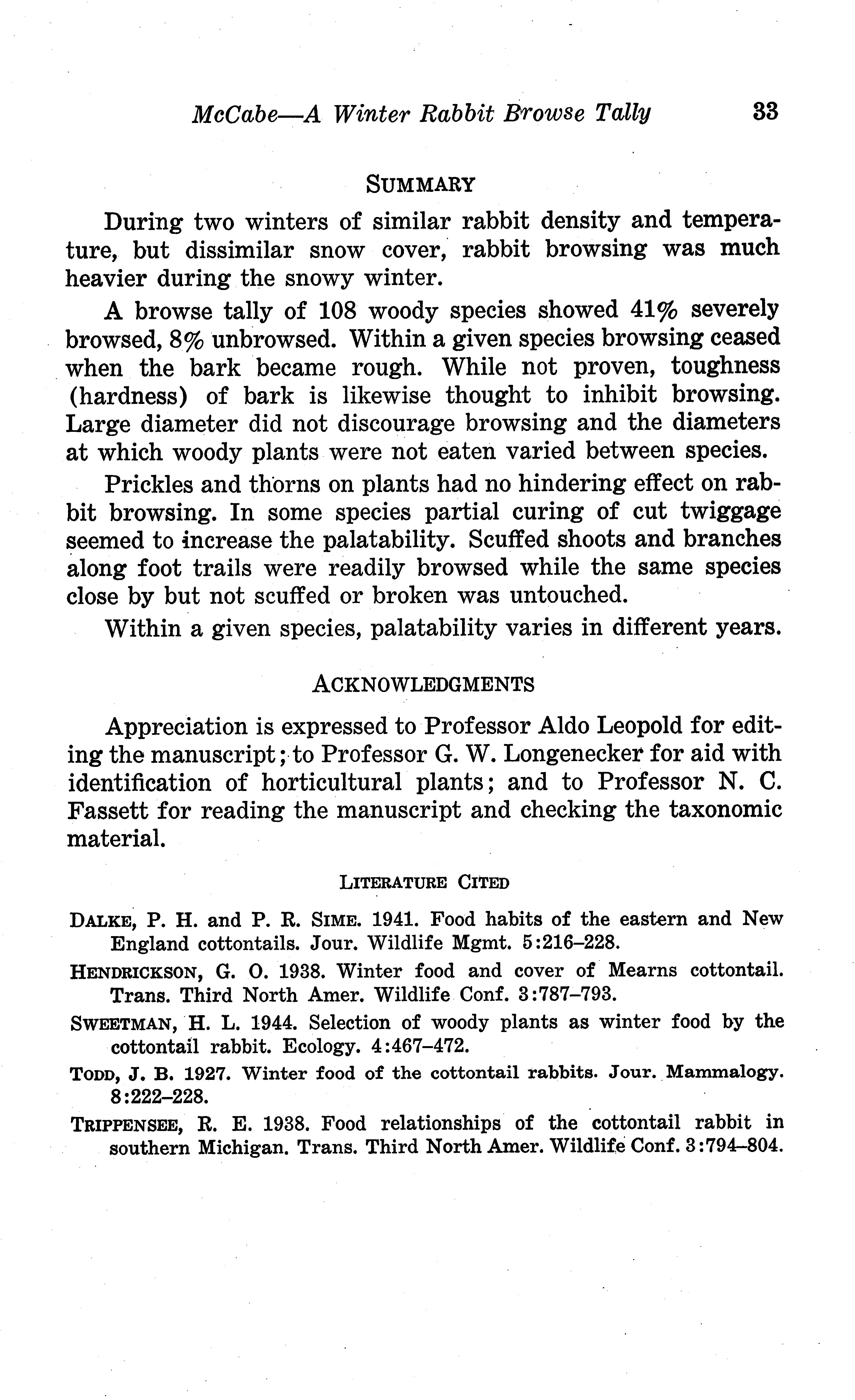 McCabe—A Winter Rabbit Browse Tally 33

SUMMARY

During two winters of similar rabbit density and temperature, but dissimilar snow cover, rabbit browsing was much heavier during the snowy winter.

A browse tally of 108 woody species showed 41% severely browsed, 8% unbrowsed. Within a given species browsing ceased when the bark became rough. While not proven, toughness (hardness) of bark is likewise thought to inhibit browsing. Large diameter did not discourage browsing and the diameters at which woody plants were not eaten varied between species.

Prickles and thorns on plants had no hindering effect on rabbit browsing. In some species partial curing of cut twiggage seemed to increase the palatability. Scuffed shoots and branches along foot trails were readily browsed while the same species close by but not scuffed or broken was untouched.

Within a given species, palatability varies in different years.

ACKNOWLEDGMENTS

Appreciation is expressed to Professor Aldo Leopold for editing the manuscript; to Professor G. W. Longenecker for aid with identification of horticultural plants; and to Professor N. C. Fassett for reading the manuscript and checking the taxonomic material.

LITERATURE CITED

DALKE, P. H. and P. R. SIME. 1941. Food habits of the eastern and New England cottontails. Jour. Wildlife Mgmt. 5:216–228.

HENDRICKSON, G. O. 1938. Winter food and cover of Mearns cottontail. Trans. Third North Amer. Wildlife Conf. 3:787–793.

SWEETMAN, H. L. 1944. Selection of woody plants as winter food by the cottontail rabbit. Ecology. 4:467–472.

TODD, J. B. 1927. Winter food of the cottontail rabbits. Jour. Mammalogy. 8:222–228.

TRIPPENSEE, R. E. 1938. Food relationships of the cottontail rabbit in southern Michigan. Trans. Third North Amer. Wildlife Conf. 3:794–804.